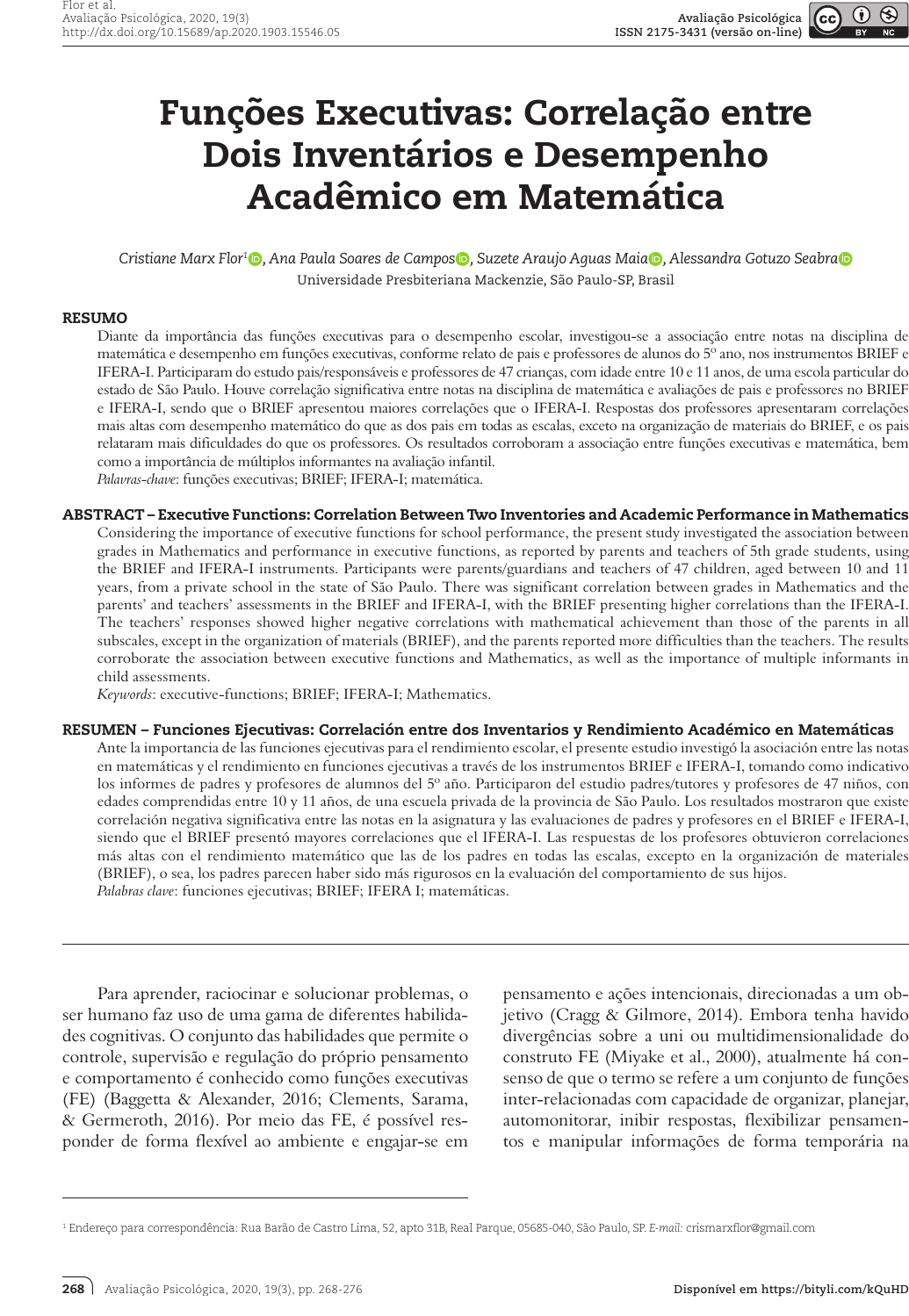 Flor et al.
Avaliação Psicológica, 2020, 19(3)
http://dx.doi.org/10.15689/ap.2020.1903.15546.05

Avaliação Psicológica
ISSN 2175-3431 (versão on-line)

BY NC

Funções Executivas: Correlação entre Dois Inventários e Desempenho Acadêmico em Matemática

Cristiane Marx Flor$^1$, Ana Paula Soares de Campos, Suzete Araujo Aguas Maia, Alessandra Gotuzo Seabra
Universidade Presbiteriana Mackenzie, São Paulo-SP, Brasil

RESUMO
Diante da importância das funções executivas para o desempenho escolar, investigou-se a associação entre notas na disciplina de matemática e desempenho em funções executivas, conforme relato de pais e professores de alunos do 5º ano, nos instrumentos BRIEF e IFERA-I. Participaram do estudo pais/responsáveis e professores de 47 crianças, com idade entre 10 e 11 anos, de uma escola particular do estado de São Paulo. Houve correlação significativa entre notas na disciplina de matemática e avaliações de pais e professores no BRIEF e IFERA-I, sendo que o BRIEF apresentou maiores correlações que o IFERA-I. Respostas dos professores apresentaram correlações mais altas com desempenho matemático do que as dos pais em todas as escalas, exceto na organização de materiais do BRIEF, e os pais relataram mais dificuldades do que os professores. Os resultados corroboram a associação entre funções executivas e matemática, bem como a importância de múltiplos informantes na avaliação infantil.
Palavras-chave: funções executivas; BRIEF; IFERA-I; matemática.

ABSTRACT – Executive Functions: Correlation Between Two Inventories and Academic Performance in Mathematics
Considering the importance of executive functions for school performance, the present study investigated the association between grades in Mathematics and performance in executive functions, as reported by parents and teachers of 5th grade students, using the BRIEF and IFERA-I instruments. Participants were parents/guardians and teachers of 47 children, aged between 10 and 11 years, from a private school in the state of São Paulo. There was significant correlation between grades in Mathematics and the parents' and teachers' assessments in the BRIEF and IFERA-I, with the BRIEF presenting higher correlations than the IFERA-I. The teachers' responses showed higher negative correlations with mathematical achievement than those of the parents in all subscales, except in the organization of materials (BRIEF), and the parents reported more difficulties than the teachers. The results corroborate the association between executive functions and Mathematics, as well as the importance of multiple informants in child assessments.
Keywords: executive-functions; BRIEF; IFERA-I; Mathematics.

RESUMEN – Funciones Ejecutivas: Correlación entre dos Inventarios y Rendimiento Académico en Matemáticas
Ante la importancia de las funciones ejecutivas para el rendimiento escolar, el presente estudio investigó la asociación entre las notas en matemáticas y el rendimiento en funciones ejecutivas a través de los instrumentos BRIEF e IFERA-I, tomando como indicativo los informes de padres y profesores de alumnos del 5º año. Participaron del estudio padres/tutores y profesores de 47 niños, con edades comprendidas entre 10 y 11 años, de una escuela privada de la provincia de São Paulo. Los resultados mostraron que existe correlación negativa significativa entre las notas en la asignatura y las evaluaciones de padres y profesores en el BRIEF e IFERA-I, siendo que el BRIEF presentó mayores correlaciones que el IFERA-I. Las respuestas de los profesores obtuvieron correlaciones más altas con el rendimiento matemático que las de los padres en todas las escalas, excepto en la organización de materiales (BRIEF), o sea, los padres parecen haber sido más rigurosos en la evaluación del comportamiento de sus hijos.
Palabras clave: funciones ejecutivas; BRIEF; IFERA I; matemáticas.

Para aprender, raciocinar e solucionar problemas, o ser humano faz uso de uma gama de diferentes habilidades cognitivas. O conjunto das habilidades que permite o controle, supervisão e regulação do próprio pensamento e comportamento é conhecido como funções executivas (FE) (Baggetta & Alexander, 2016; Clements, Sarama, & Germeroth, 2016). Por meio das FE, é possível responder de forma flexível ao ambiente e engajar-se em pensamento e ações intencionais, direcionadas a um objetivo (Cragg & Gilmore, 2014). Embora tenha havido divergências sobre a uni ou multidimensionalidade do construto FE (Miyake et al., 2000), atualmente há consenso de que o termo se refere a um conjunto de funções inter-relacionadas com capacidade de organizar, planejar, automonitorar, inibir respostas, flexibilizar pensamentos e manipular informações de forma temporária na

$^1$ Endereço para correspondência: Rua Barão de Castro Lima, 52, apto 31B, Real Parque, 05685-040, São Paulo, SP. E-mail: crismarxflor@gmail.com

268 Avaliação Psicológica, 2020, 19(3), pp. 268-276

Disponível em https://bityli.com/kQuHD